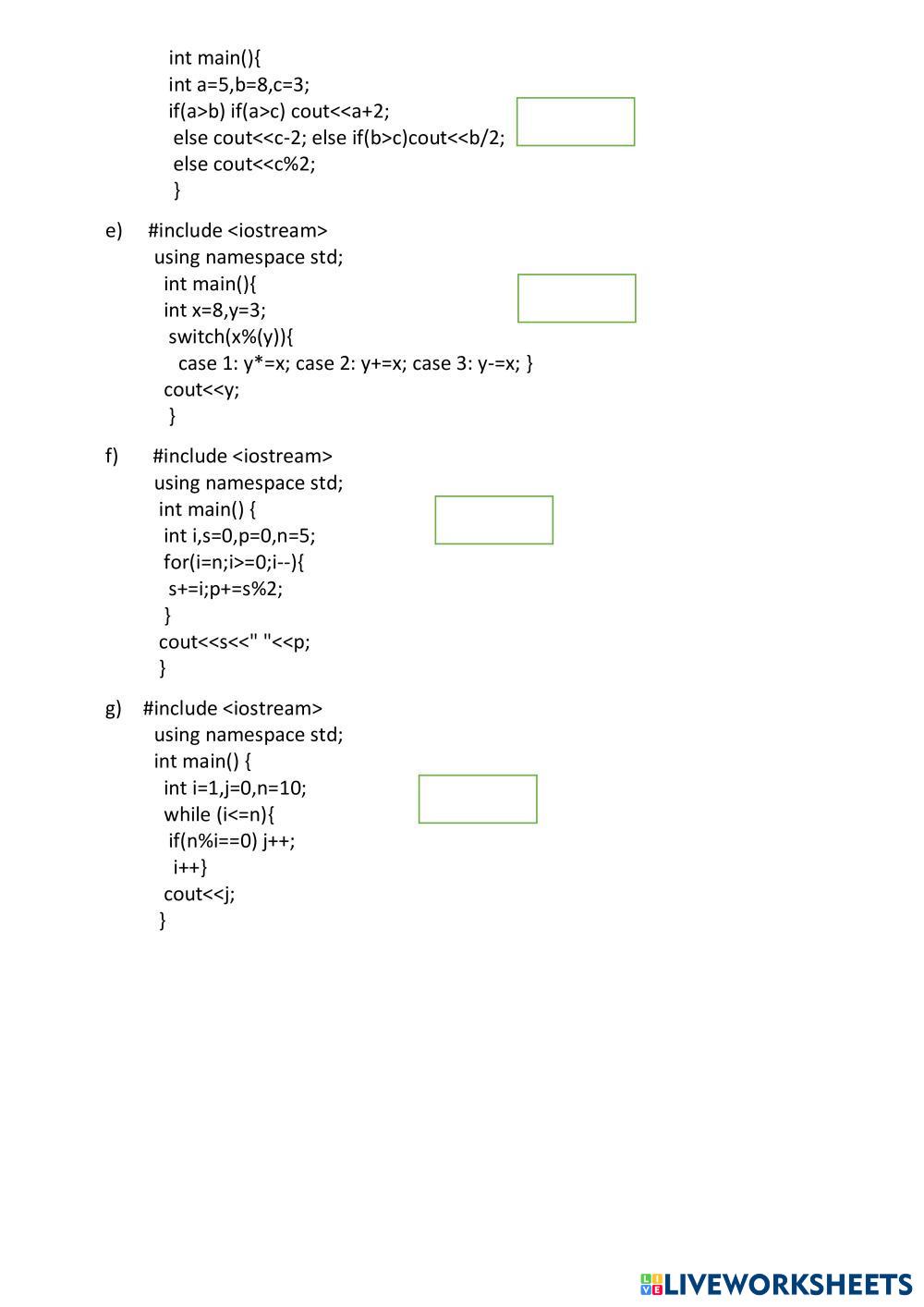 int main(){
int a=5,b=8,c=3;
if(a>b) if(a>c) cout<<a+2;
else cout<<c-2; else if(b>c)cout<<b/2;
else cout<<c%2;
}

e) #include <iostream>
using namespace std;
int main(){
int x=8,y=3;
switch(x%(y)){
case 1: y*=x; case 2: y+=x; case 3: y-=x; }
cout<<y;
}

f) #include <iostream>
using namespace std;
int main() {
int i,s=0,p=0,n=5;
for(i=n;i>=0;i--){
s+=i;p+=s%2;
}
cout<<s<<" "<<p;
}

g) #include <iostream>
using namespace std;
int main() {
int i=1,j=0,n=10;
while (i<=n){
if(n%i==0) j++;
i++}
cout<<j;
}

LIVEWORKSHEETS